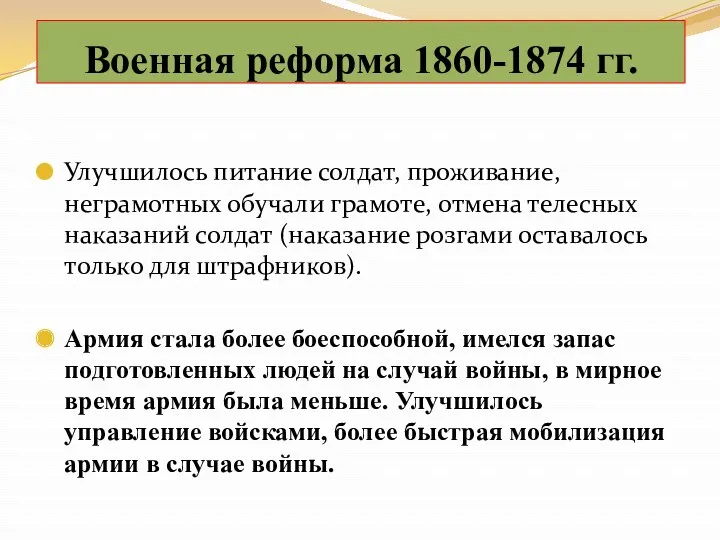 Военная реформа 1860-1874 гг.

Улучшилось питание солдат, проживание, неграмотных обучали грамоте, отмена телесных наказаний солдат (наказание розгами оставалось только для штрафников).

Армия стала более боеспособной, имелся запас подготовленных людей на случай войны, в мирное время армия была меньше. Улучшилось управление войсками, более быстрая мобилизация армии в случае войны.